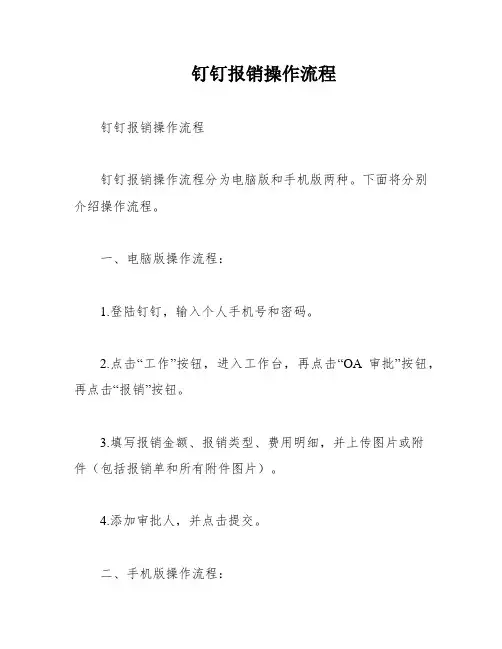 钉钉报销操作流程

钉钉报销操作流程

钉钉报销操作流程分为电脑版和手机版两种。下面将分别介绍操作流程。

一、电脑版操作流程：

1.登陆钉钉，输入个人手机号和密码。

2.点击“工作”按钮，进入工作台，再点击“OA 审批”按钮，再点击“报销”按钮。

3.填写报销金额、报销类型、费用明细，并上传图片或附件（包括报销单和所有附件图片）。

4.添加审批人，并点击提交。

二、手机版操作流程：